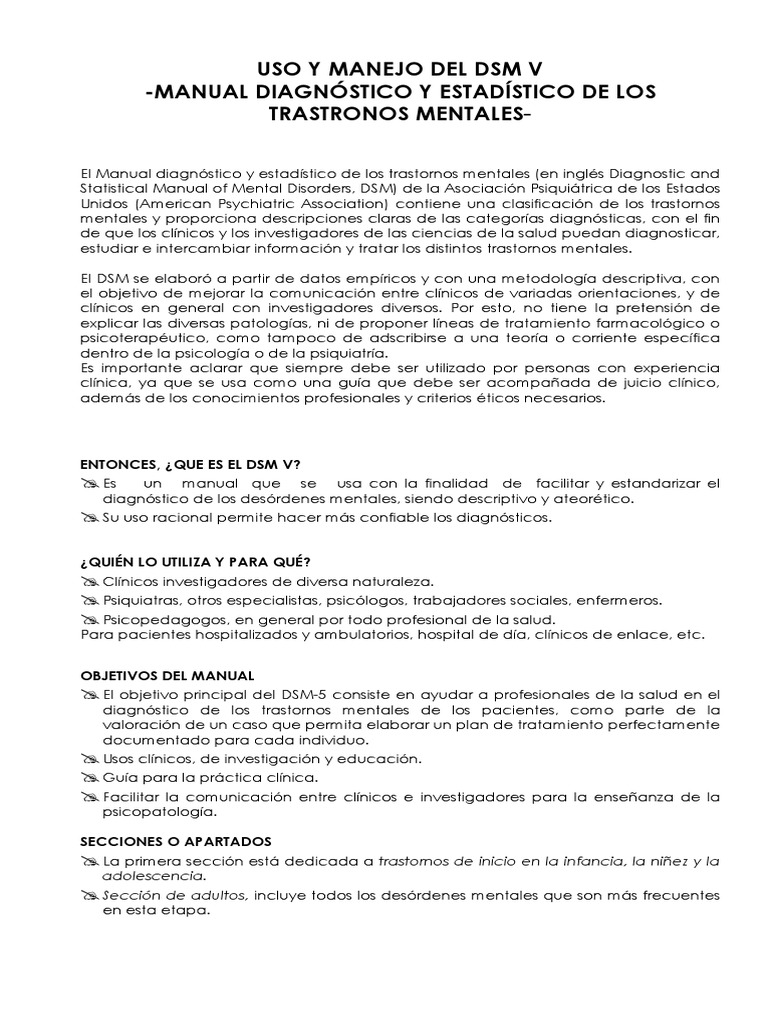 USO Y MANEJO DEL DSM V
-MANUAL DIAGNÓSTICO Y ESTADÍSTICO DE LOS TRASTRONOS MENTALES-

El Manual diagnóstico y estadístico de los trastornos mentales (en inglés Diagnostic and Statistical Manual of Mental Disorders, DSM) de la Asociación Psiquiátrica de los Estados Unidos (American Psychiatric Association) contiene una clasificación de los trastornos mentales y proporciona descripciones claras de las categorías diagnósticas, con el fin de que los clínicos y los investigadores de las ciencias de la salud puedan diagnosticar, estudiar e intercambiar información y tratar los distintos trastornos mentales.

El DSM se elaboró a partir de datos empíricos y con una metodología descriptiva, con el objetivo de mejorar la comunicación entre clínicos de variadas orientaciones, y de clínicos en general con investigadores diversos. Por esto, no tiene la pretensión de explicar las diversas patologías, ni de proponer líneas de tratamiento farmacológico o psicoterapéutico, como tampoco de adscribirse a una teoría o corriente específica dentro de la psicología o de la psiquiatría.
Es importante aclarar que siempre debe ser utilizado por personas con experiencia clínica, ya que se usa como una guía que debe ser acompañada de juicio clínico, además de los conocimientos profesionales y criterios éticos necesarios.

ENTONCES, ¿QUE ES EL DSM V?
Es un manual que se usa con la finalidad de facilitar y estandarizar el diagnóstico de los desórdenes mentales, siendo descriptivo y ateorético.
Su uso racional permite hacer más confiable los diagnósticos.

¿QUIÉN LO UTILIZA Y PARA QUÉ?
Clínicos investigadores de diversa naturaleza.
Psiquiatras, otros especialistas, psicólogos, trabajadores sociales, enfermeros.
Psicopedagogos, en general por todo profesional de la salud.
Para pacientes hospitalizados y ambulatorios, hospital de día, clínicos de enlace, etc.

OBJETIVOS DEL MANUAL
El objetivo principal del DSM-5 consiste en ayudar a profesionales de la salud en el diagnóstico de los trastornos mentales de los pacientes, como parte de la valoración de un caso que permita elaborar un plan de tratamiento perfectamente documentado para cada individuo.
Usos clínicos, de investigación y educación.
Guía para la práctica clínica.
Facilitar la comunicación entre clínicos e investigadores para la enseñanza de la psicopatología.

SECCIONES O APARTADOS
La primera sección está dedicada a trastornos de inicio en la infancia, la niñez y la adolescencia.
Sección de adultos, incluye todos los desórdenes mentales que son más frecuentes en esta etapa.